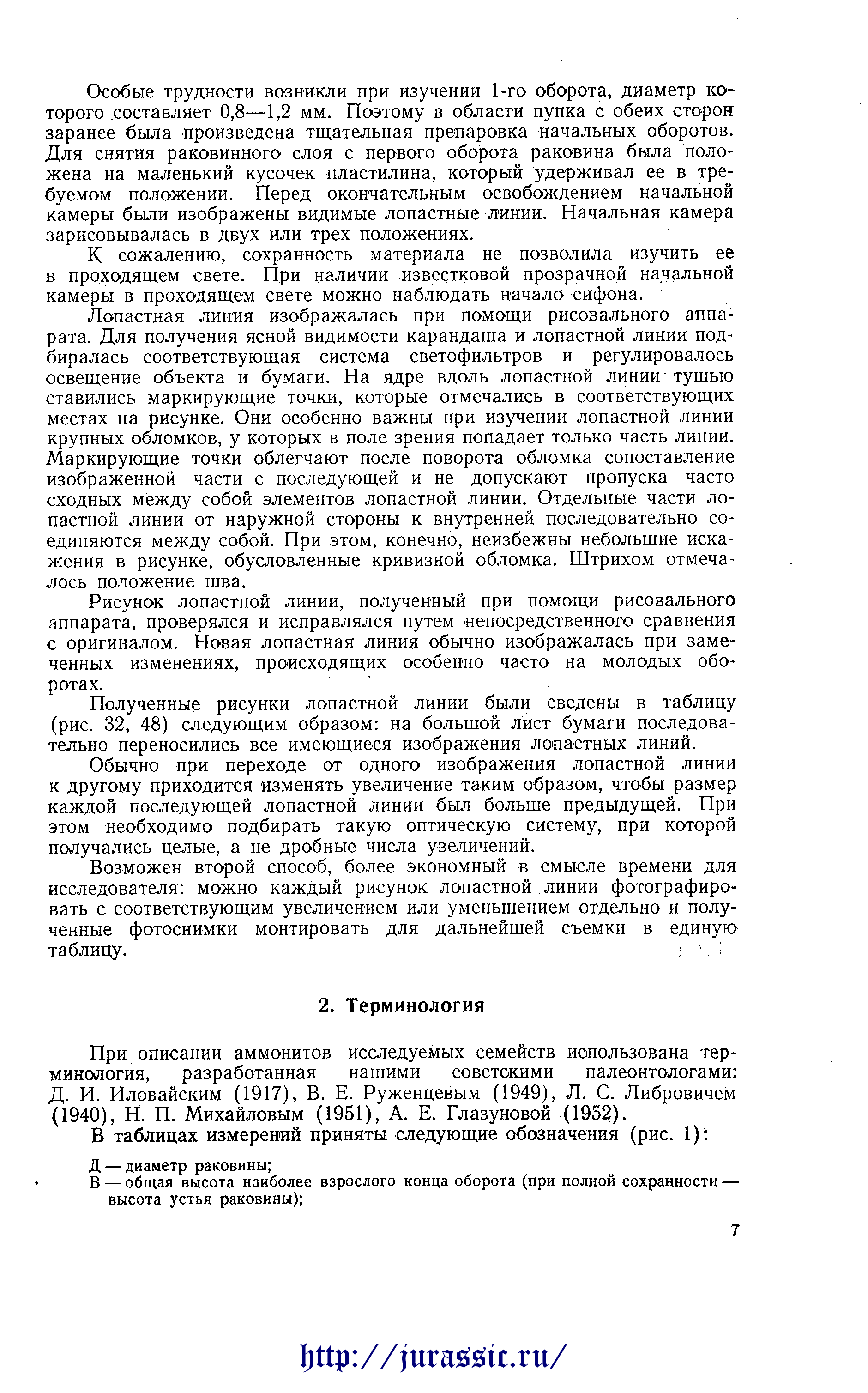 Особые трудности возникли при изучении 1-го оборота, диаметр которого составляет 0,8—1,2 мм. Поэтому в области пупка с обеих сторон заранее была произведена тщательная препаровка начальных оборотов. Для снятия раковинного слоя с первого оборота раковина была положена на маленький кусочек пластилина, который удерживал ее в требуемом положении. Перед окончательным освобождением начальной камеры были изображены видимые лопастные линии. Начальная камера зарисовывалась в двух или трех положениях.

К сожалению, сохранность материала не позволила изучить ее в проходящем свете. При наличии известковой прозрачной начальной камеры в проходящем свете можно наблюдать начало сифона.

Лопастная линия изображалась при помощи рисовального аппарата. Для получения ясной видимости карандаша и лопастной линии подбиралась соответствующая система светофильтров и регулировалось освещение объекта и бумаги. На ядре вдоль лопастной линии тушью ставились маркирующие точки, которые отмечались в соответствующих местах на рисунке. Они особенно важны при изучении лопастной линии крупных обломков, у которых в поле зрения попадает только часть линии. Маркирующие точки облегчают после поворота обломка сопоставление изображенной части с последующей и не допускают пропуска часто сходных между собой элементов лопастной линии. Отдельные части лопастной линии от наружной стороны к внутренней последовательно соединяются между собой. При этом, конечно, неизбежны небольшие искажения в рисунке, обусловленные кривизной обломка. Штрихом отмечалось положение шва.

Рисунок лопастной линии, полученный при помощи рисовального аппарата, проверялся и исправлялся путем непосредственного сравнения с оригиналом. Новая лопастная линия обычно изображалась при замеченных изменениях, происходящих особенно часто на молодых оборотах.

Полученные рисунки лопастной линии были сведены в таблицу (рис. 32, 48) следующим образом: на большой лист бумаги последовательно переносились все имеющиеся изображения лопастных линий.

Обычно при переходе от одного изображения лопастной линии к другому приходится изменять увеличение таким образом, чтобы размер каждой последующей лопастной линии был больше предыдущей. При этом необходимо подбирать такую оптическую систему, при которой получались целые, а не дробные числа увеличений.

Возможен второй способ, более экономный в смысле времени для исследователя: можно каждый рисунок лопастной линии фотографировать с соответствующим увеличением или уменьшением отдельно и полученные фотоснимки монтировать для дальнейшей съемки в единую таблицу.

2. Терминология

При описании аммонитов исследуемых семейств использована терминология, разработанная нашими советскими палеонтологами: Д. И. Иловайским (1917), В. Е. Руженцевым (1949), Л. С. Либровичем (1940), Н. П. Михайловым (1951), А. Е. Глазуновой (1952).

В таблицах измерений приняты следующие обозначения (рис. 1):

Д — диаметр раковины;
В — общая высота наиболее взрослого конца оборота (при полной сохранности — высота устья раковины);

7

http://jurassic.ru/